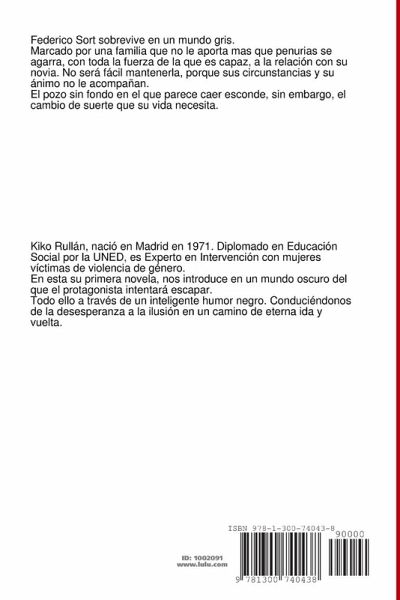 Federico Sort sobrevive en un mundo gris.
Marcado por una familia que no le aporta mas que penurias se agarra, con toda la fuerza de la que es capaz, a la relación con su novia. No será fácil mantenerla, porque sus circunstancias y su ánimo no le acompañan.
El pozo sin fondo en el que parece caer esconde, sin embargo, el cambio de suerte que su vida necesita.

Kiko Rullán, nació en Madrid en 1971. Diplomado en Educación Social por la UNED, es Experto en Intervención con mujeres víctimas de violencia de género.
En esta su primera novela, nos introduce en un mundo oscuro del que el protagonista intentará escapar.
Todo ello a través de un inteligente humor negro. Conduciéndonos de la desesperanza a la ilusión en un camino de eterna ida y vuelta.

ID: 1002091
www.lulu.com

ISBN 978-1-300-74043-8
90000
9 781300 740438